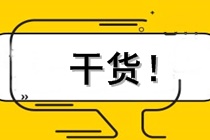 干货！